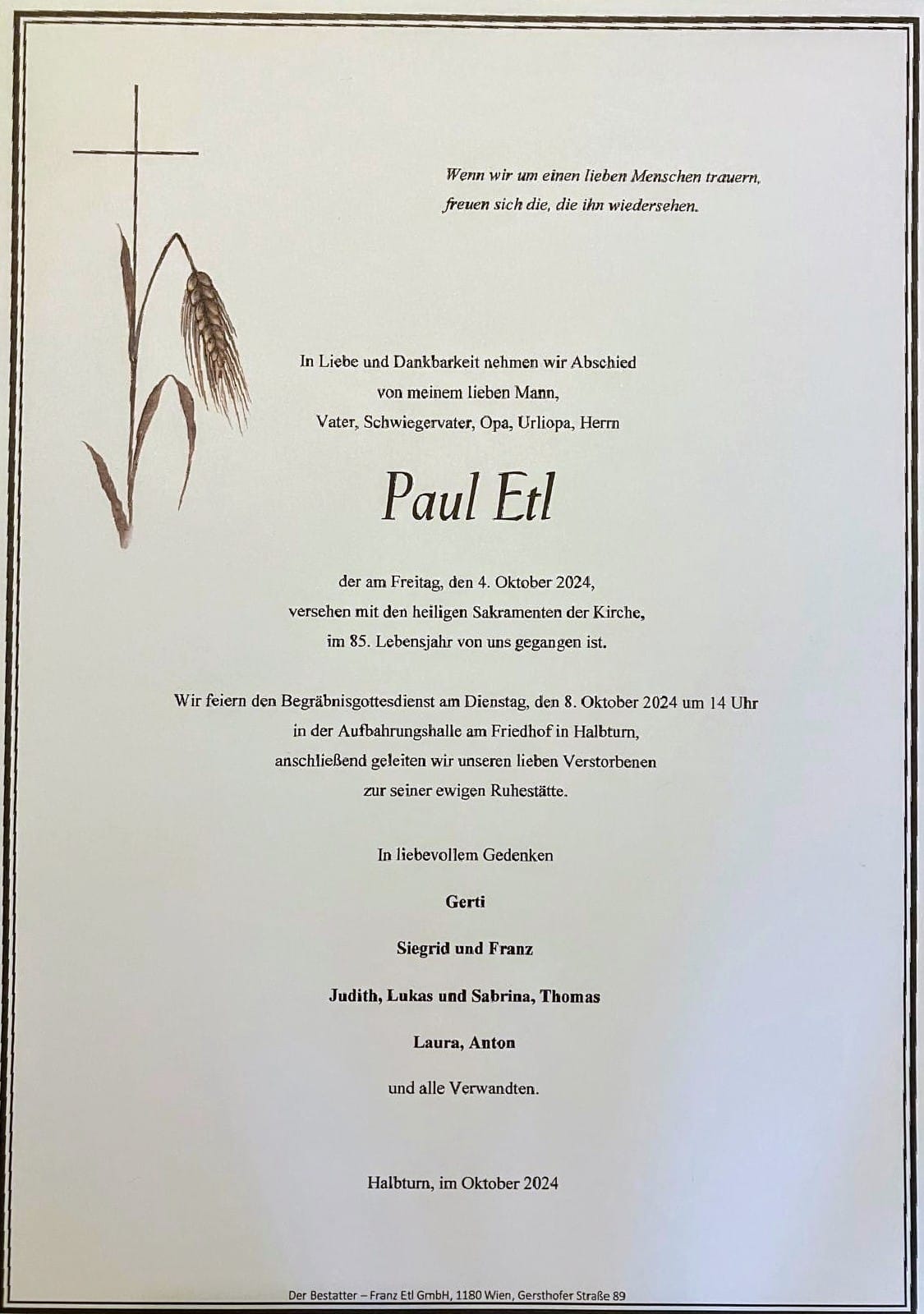 Wenn wir um einen lieben Menschen trauern,
freuen sich die, die ihn wiedersehen.

In Liebe und Dankbarkeit nehmen wir Abschied
von meinem lieben Mann,
Vater, Schwiegervater, Opa, Urliopa, Herrn

Paul Etl

der am Freitag, den 4. Oktober 2024,
versehen mit den heiligen Sakramenten der Kirche,
im 85. Lebensjahr von uns gegangen ist.

Wir feiern den Begräbnisgottesdienst am Dienstag, den 8. Oktober 2024 um 14 Uhr
in der Aufbahrungshalle am Friedhof in Halbturn,
anschließend geleiten wir unseren lieben Verstorbenen
zur seiner ewigen Ruhestätte.

In liebevollem Gedenken

Gerti

Siegrid und Franz

Judith, Lukas und Sabrina, Thomas

Laura, Anton

und alle Verwandten.

Halbturn, im Oktober 2024

Der Bestatter – Franz Etl GmbH, 1180 Wien, Gersthofer Straße 89